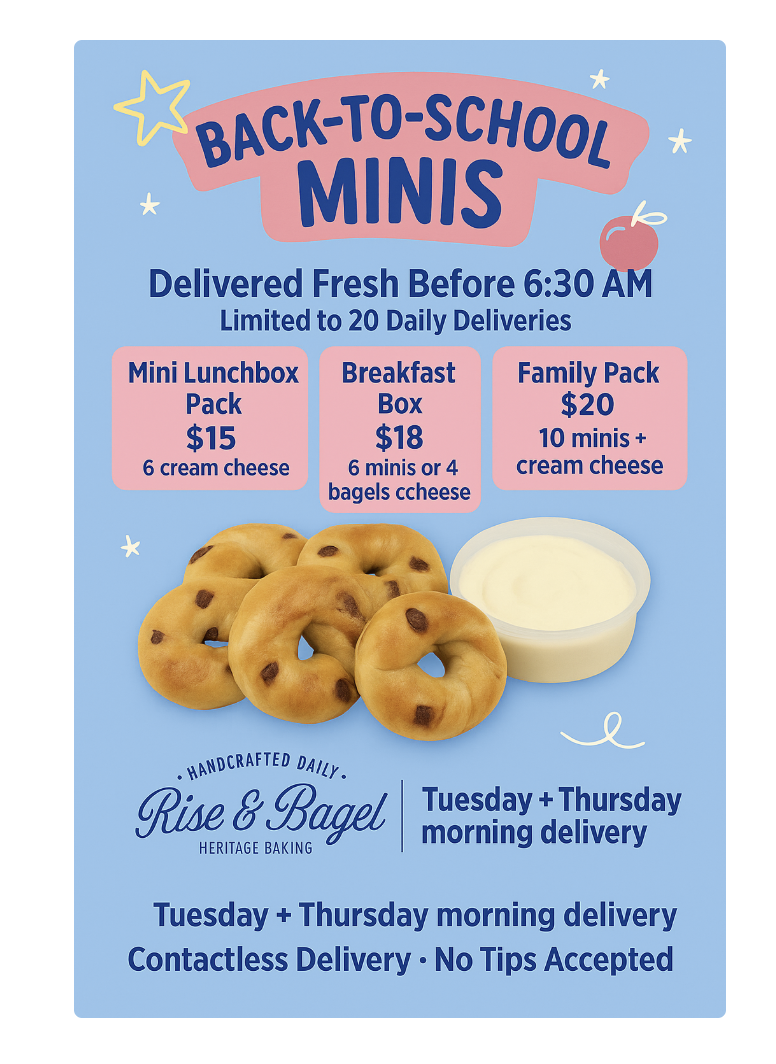 BACK-TO-SCHOOL
MINIS

Delivered Fresh Before 6:30 AM
Limited to 20 Daily Deliveries

Mini Lunchbox Pack
$15
6 cream cheese

Breakfast Box
$18
6 minis or 4 bagels ccheese

Family Pack
$20
10 minis + cream cheese

• HANDCRAFTED DAILY •
Rise & Bagel
HERITAGE BAKING

Tuesday + Thursday morning delivery

Tuesday + Thursday morning delivery
Contactless Delivery · No Tips Accepted